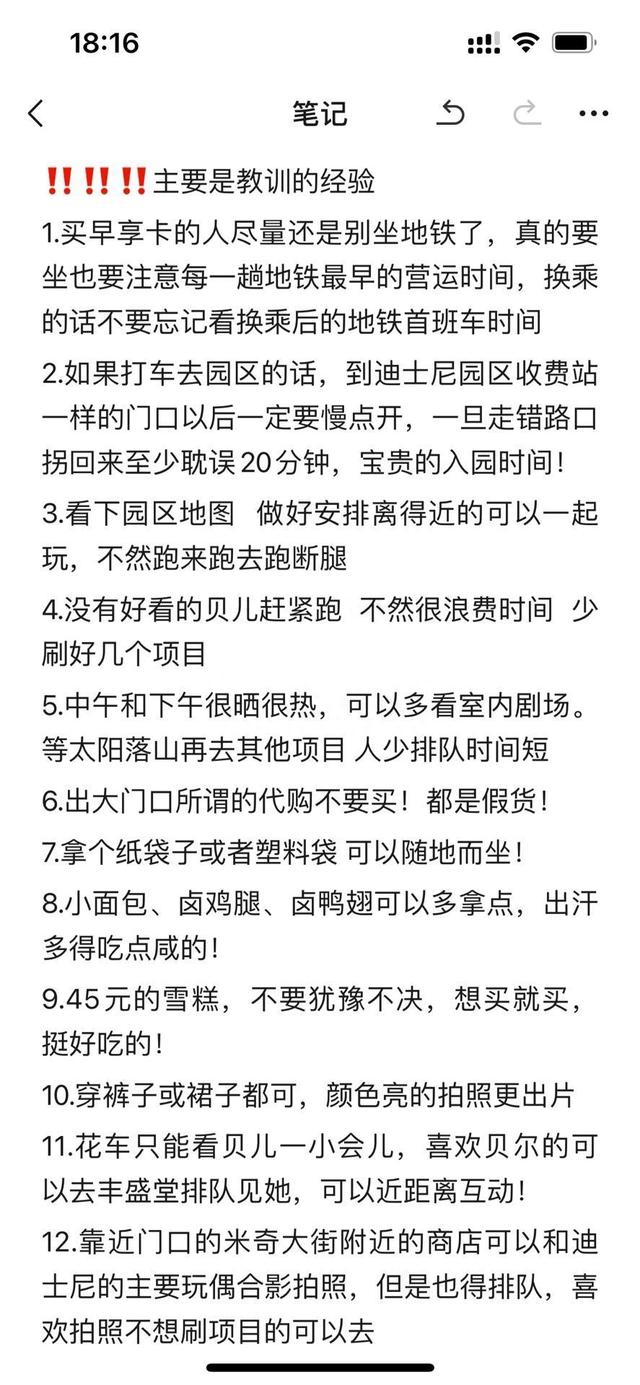 18:16

笔记

‼️‼️‼️主要是教训的经验

1.买早享卡的人尽量还是别坐地铁了，真的要坐也要注意每一趟地铁最早的营运时间，换乘的话不要忘记看换乘后的地铁首班车时间

2.如果打车去园区的话，到迪士尼园区收费站一样的门口以后一定要慢点开，一旦走错路口拐回来至少耽误20分钟，宝贵的入园时间！

3.看下园区地图 做好安排离得近的可以一起玩，不然跑来跑去跑断腿

4.没有好看的贝儿赶紧跑 不然很浪费时间 少刷好几个项目

5.中午和下午很晒很热，可以多看室内剧场。等太阳落山再去其他项目 人少排队时间短

6.出大门口所谓的代购不要买！都是假货！

7.拿个纸袋子或者塑料袋 可以随地而坐！

8.小面包、卤鸡腿、卤鸭翅可以多拿点，出汗多得吃点咸的！

9.45元的雪糕，不要犹豫不决，想买就买，挺好吃的！

10.穿裤子或裙子都可，颜色亮的拍照更出片

11.花车只能看贝儿一小会儿，喜欢贝尔的可以去丰盛堂排队见她，可以近距离互动！

12.靠近门口的米奇大街附近的商店可以和迪士尼的主要玩偶合影拍照，但是也得排队，喜欢拍照不想刷项目的可以去